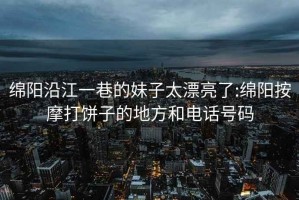 绵阳沿江一巷的妹子太漂亮了:绵阳按摩打饼子的地方和电话号码